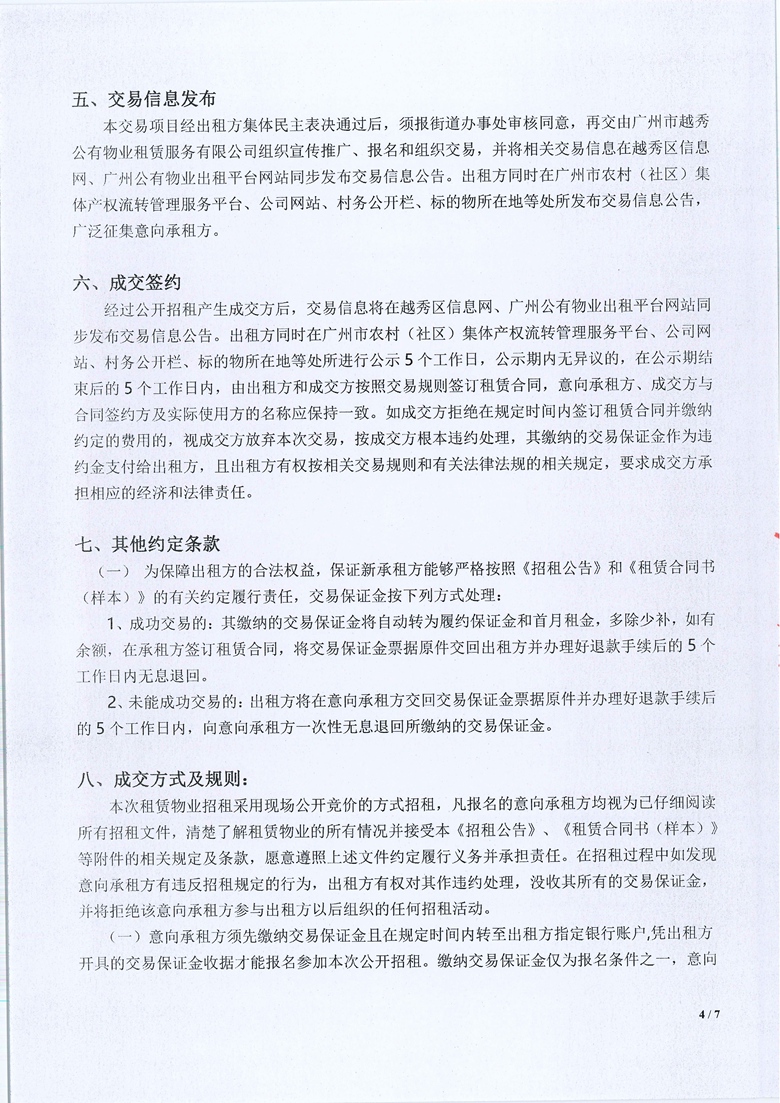 五、交易信息发布

本交易项目经出租方集体民主表决通过后，须报街道办事处审核同意，再交由广州市越秀公有物业租赁服务有限公司组织宣传推广、报名和组织交易，并将相关交易信息在越秀区信息网、广州公有物业出租平台网站同步发布交易信息公告。出租方同时在广州市农村（社区）集体产权流转管理服务平台、公司网站、村务公开栏、标的物所在地等处所发布交易信息公告，广泛征集意向承租方。

六、成交签约

经过公开招租产生成交方后，交易信息将在越秀区信息网、广州公有物业出租平台网站同步发布交易信息公告。出租方同时在广州市农村（社区）集体产权流转管理服务平台、公司网站、村务公开栏、标的物所在地等处所进行公示5个工作日，公示期内无异议的，在公示期结束后的5个工作日内，由出租方和成交方按照交易规则签订租赁合同，意向承租方、成交方与合同签约方及实际使用方的名称应保持一致。如成交方拒绝在规定时间内签订租赁合同并缴纳约定的费用的，视成交方放弃本次交易，按成交方根本违约处理，其缴纳的交易保证金作为违约金支付给出租方，且出租方有权按相关交易规则和有关法律法规的相关规定，要求成交方承担相应的经济和法律责任。

七、其他约定条款

（一）为保障出租方的合法权益，保证新承租方能够严格按照《招租公告》和《租赁合同书（样本）》的有关约定履行责任，交易保证金按下列方式处理：

1、成功交易的：其缴纳的交易保证金将自动转为履约保证金和首月租金，多除少补，如有余额，在承租方签订租赁合同，将交易保证金票据原件交回出租方并办理好退款手续后的5个工作日内无息退回。

2、未能成功交易的：出租方将在意向承租方交回交易保证金票据原件并办理好退款手续后的5个工作日内，向意向承租方一次性无息退回所缴纳的交易保证金。

八、成交方式及规则：

本次租赁物业招租采用现场公开竞价的方式招租，凡报名的意向承租方均视为已仔细阅读所有招租文件，清楚了解租赁物业的所有情况并接受本《招租公告》、《租赁合同书（样本）》等附件的相关规定及条款，愿意遵照上述文件约定履行义务并承担责任。在招租过程中如发现意向承租方有违反招租规定的行为，出租方有权对其作违约处理，没收其所有的交易保证金，并将拒绝该意向承租方参与出租方以后组织的任何招租活动。

（一）意向承租方须先缴纳交易保证金且在规定时间内转至出租方指定银行账户，凭出租方开具的交易保证金收据才能报名参加本次公开招租。缴纳交易保证金仅为报名条件之一，意向

4 / 7